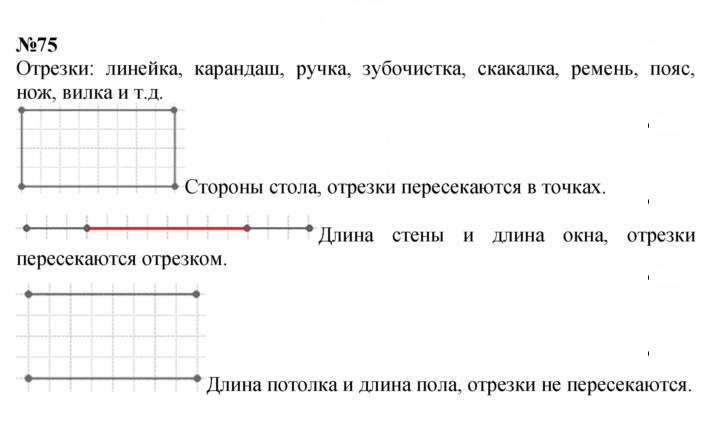 №75
Отрезки: линейка, карандаш, ручка, зубочистка, скакалка, ремень, пояс, нож, вилка и т.д.

Стороны стола, отрезки пересекаются в точках.

Длина стены и длина окна, отрезки пересекаются отрезком.

Длина потолка и длина пола, отрезки не пересекаются.